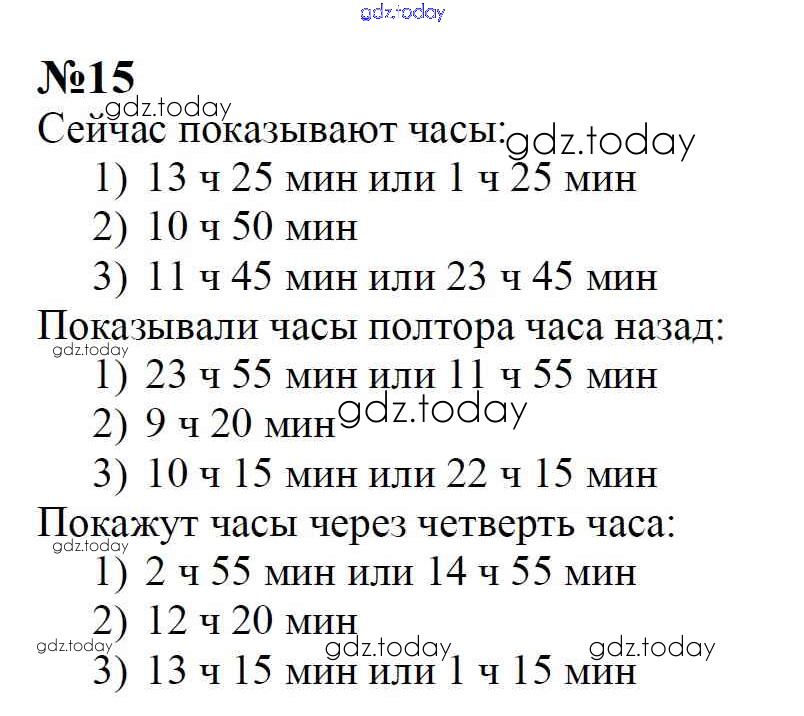 gdz.today

№15

gdz.today

Сейчас показывают часы: gdz.today

1) 13 ч 25 мин или 1 ч 25 мин

2) 10 ч 50 мин

3) 11 ч 45 мин или 23 ч 45 мин

Показывали часы полтора часа назад:

gdz.today

1) 23 ч 55 мин или 11 ч 55 мин

2) 9 ч 20 мин gdz.today

3) 10 ч 15 мин или 22 ч 15 мин

Покажут часы через четверть часа:

gdz.today

1) 2 ч 55 мин или 14 ч 55 мин

2) 12 ч 20 мин

gdz.today gdz.today gdz.today

3) 13 ч 15 мин или 1 ч 15 мин